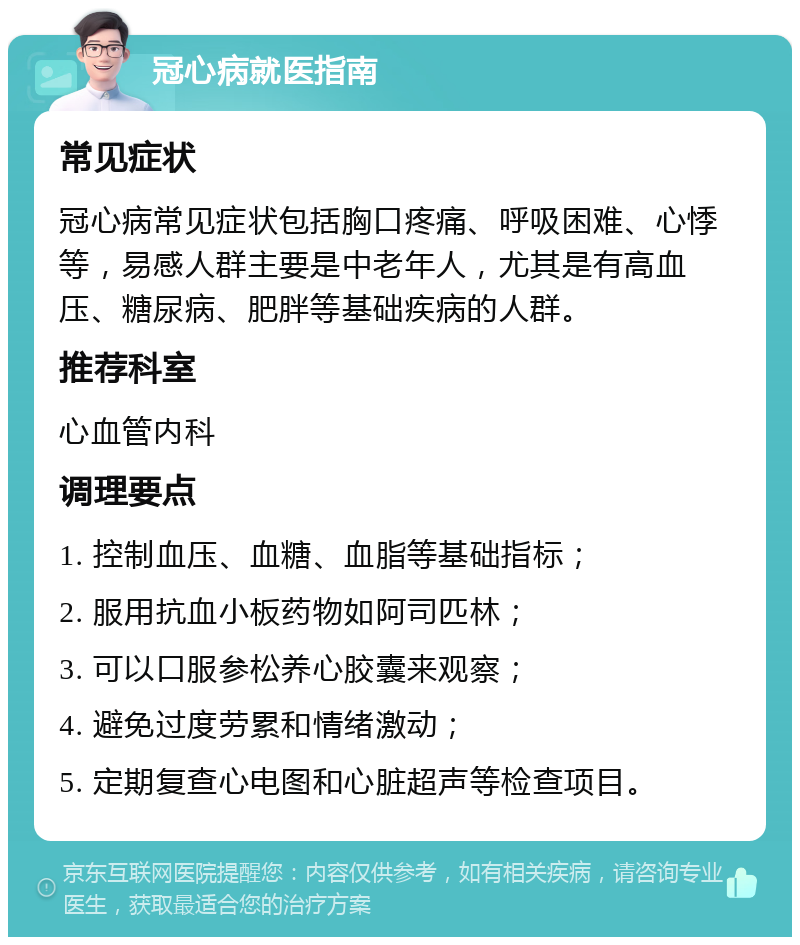 冠心病就医指南

常见症状

冠心病常见症状包括胸口疼痛、呼吸困难、心悸等，易感人群主要是中老年人，尤其是有高血压、糖尿病、肥胖等基础疾病的人群。

推荐科室

心血管内科

调理要点

1. 控制血压、血糖、血脂等基础指标；

2. 服用抗血小板药物如阿司匹林；

3. 可以口服参松养心胶囊来观察；

4. 避免过度劳累和情绪激动；

5. 定期复查心电图和心脏超声等检查项目。

京东互联网医院提醒您：内容仅供参考，如有相关疾病，请咨询专业医生，获取最适合您的治疗方案